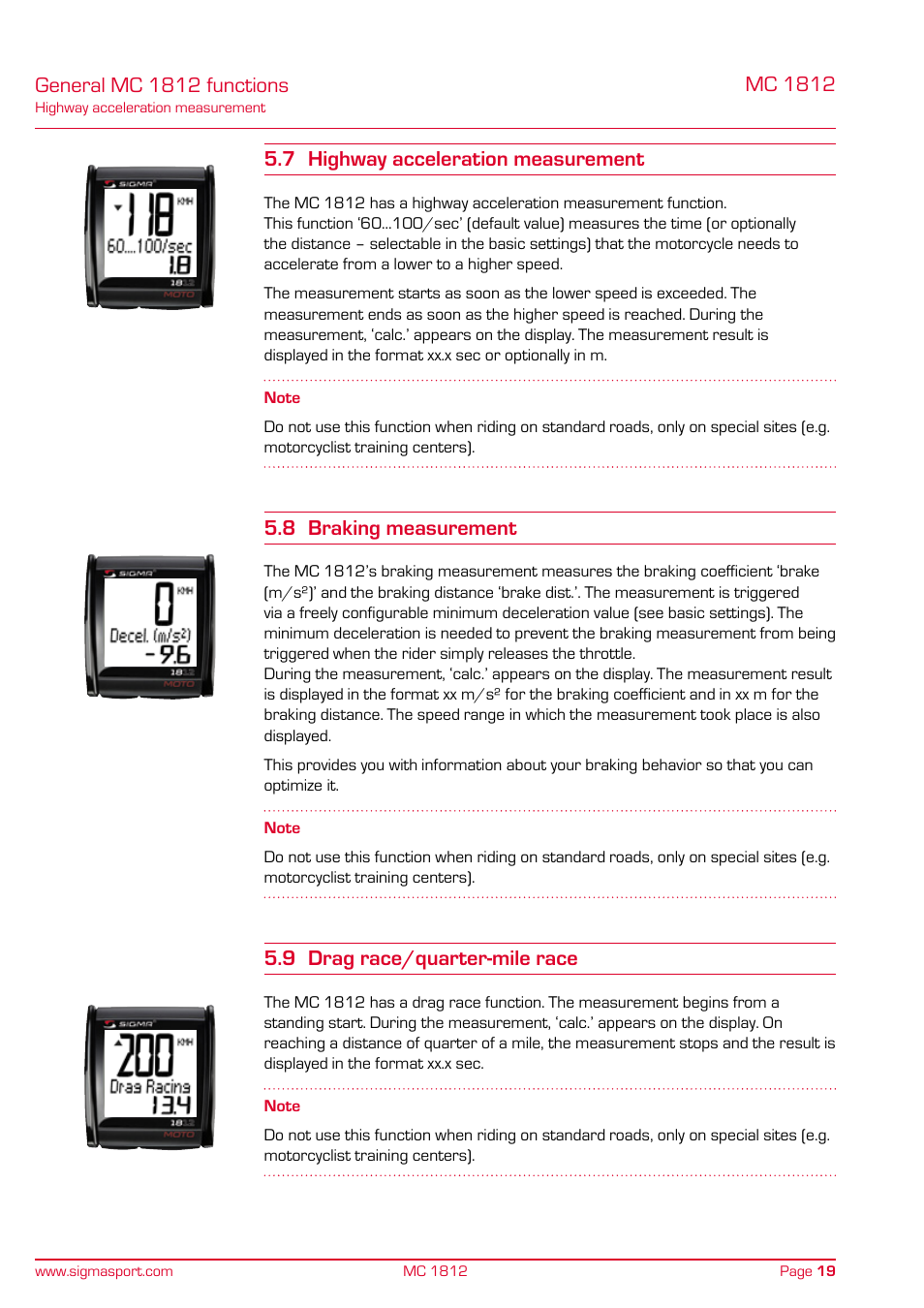 General MC 1812 functions
Highway acceleration measurement

MC 1812

SIGMA
118 KMH
60...100/sec
1.8
1812
MOTO

5.7 Highway acceleration measurement

The MC 1812 has a highway acceleration measurement function. This function '60...100/sec' (default value) measures the time (or optionally the distance – selectable in the basic settings) that the motorcycle needs to accelerate from a lower to a higher speed.

The measurement starts as soon as the lower speed is exceeded. The measurement ends as soon as the higher speed is reached. During the measurement, 'calc.' appears on the display. The measurement result is displayed in the format xx.x sec or optionally in m.

Note

Do not use this function when riding on standard roads, only on special sites (e.g. motorcyclist training centers).

SIGMA
0 KMH
Decel. (m/s²)
-9.6
1812
MOTO

5.8 Braking measurement

The MC 1812's braking measurement measures the braking coefficient 'brake (m/s²)' and the braking distance 'brake dist.'. The measurement is triggered via a freely configurable minimum deceleration value (see basic settings). The minimum deceleration is needed to prevent the braking measurement from being triggered when the rider simply releases the throttle.
During the measurement, 'calc.' appears on the display. The measurement result is displayed in the format xx m/s² for the braking coefficient and in xx m for the braking distance. The speed range in which the measurement took place is also displayed.

This provides you with information about your braking behavior so that you can optimize it.

Note

Do not use this function when riding on standard roads, only on special sites (e.g. motorcyclist training centers).

SIGMA
200 KMH
Drag Racing
13.4
1812
MOTO

5.9 Drag race/quarter-mile race

The MC 1812 has a drag race function. The measurement begins from a standing start. During the measurement, 'calc.' appears on the display. On reaching a distance of quarter of a mile, the measurement stops and the result is displayed in the format xx.x sec.

Note

Do not use this function when riding on standard roads, only on special sites (e.g. motorcyclist training centers).

www.sigmasport.com
MC 1812
Page 19